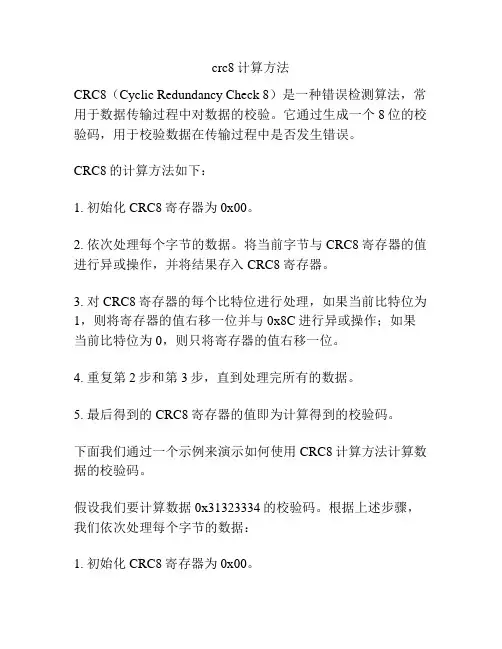 crc8 计算方法

CRC8（Cyclic Redundancy Check 8）是一种错误检测算法，常用于数据传输过程中对数据的校验。它通过生成一个 8 位的校验码，用于校验数据在传输过程中是否发生错误。

CRC8 的计算方法如下：

1. 初始化 CRC8 寄存器为 0x00。

2. 依次处理每个字节的数据。将当前字节与 CRC8 寄存器的值进行异或操作，并将结果存入 CRC8 寄存器。

3. 对 CRC8 寄存器的每个比特位进行处理，如果当前比特位为 1，则将寄存器的值右移一位并与 0x8C 进行异或操作；如果当前比特位为 0，则只将寄存器的值右移一位。

4. 重复第 2 步和第 3 步，直到处理完所有的数据。

5. 最后得到的 CRC8 寄存器的值即为计算得到的校验码。

下面我们通过一个示例来演示如何使用 CRC8 计算方法计算数据的校验码。

假设我们要计算数据 0x31323334 的校验码。根据上述步骤，我们依次处理每个字节的数据：

1. 初始化 CRC8 寄存器为 0x00。